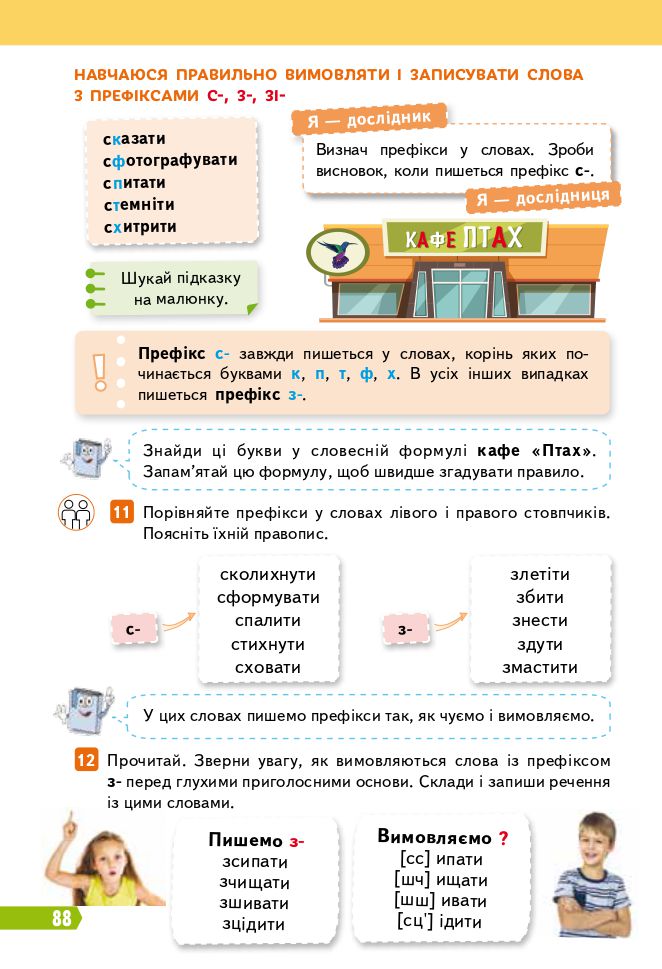 НАВЧАЮСЯ ПРАВИЛЬНО ВИМОВЛЯТИ І ЗАПИСУВАТИ СЛОВА З ПРЕФІКСАМИ С-, З-, ЗІ-

сказати
сфотографувати
спитати
стемніти
схитрити

Я — дослідник

Визнач префікси у словах. Зроби висновок, коли пишеться префікс с-.

Я — дослідниця

КАФЕ ПТАХ

Шукай підказку на малюнку.

Префікс с- завжди пишеться у словах, корінь яких починається буквами к, п, т, ф, х. В усіх інших випадках пишеться префікс з-.

Знайди ці букви у словесній формулі кафе «Птах». Запам'ятай цю формулу, щоб швидше згадувати правило.

11 Порівняйте префікси у словах лівого і правого стовпчиків. Поясніть їхній правопис.

с-
сколихнути
сформувати
спалити
стихнути
сховати

з-
злетіти
збити
знести
здути
змастити

У цих словах пишемо префікси так, як чуємо і вимовляємо.

12 Прочитай. Зверни увагу, як вимовляються слова із префіксом з- перед глухими приголосними основи. Склади і запиши речення із цими словами.

Пишемо з-
зсипати
зчищати
зшивати
зцідити

Вимовляємо ?
[сс] ипати
[шч] ищати
[шш] ивати
[сц'] ідити

88